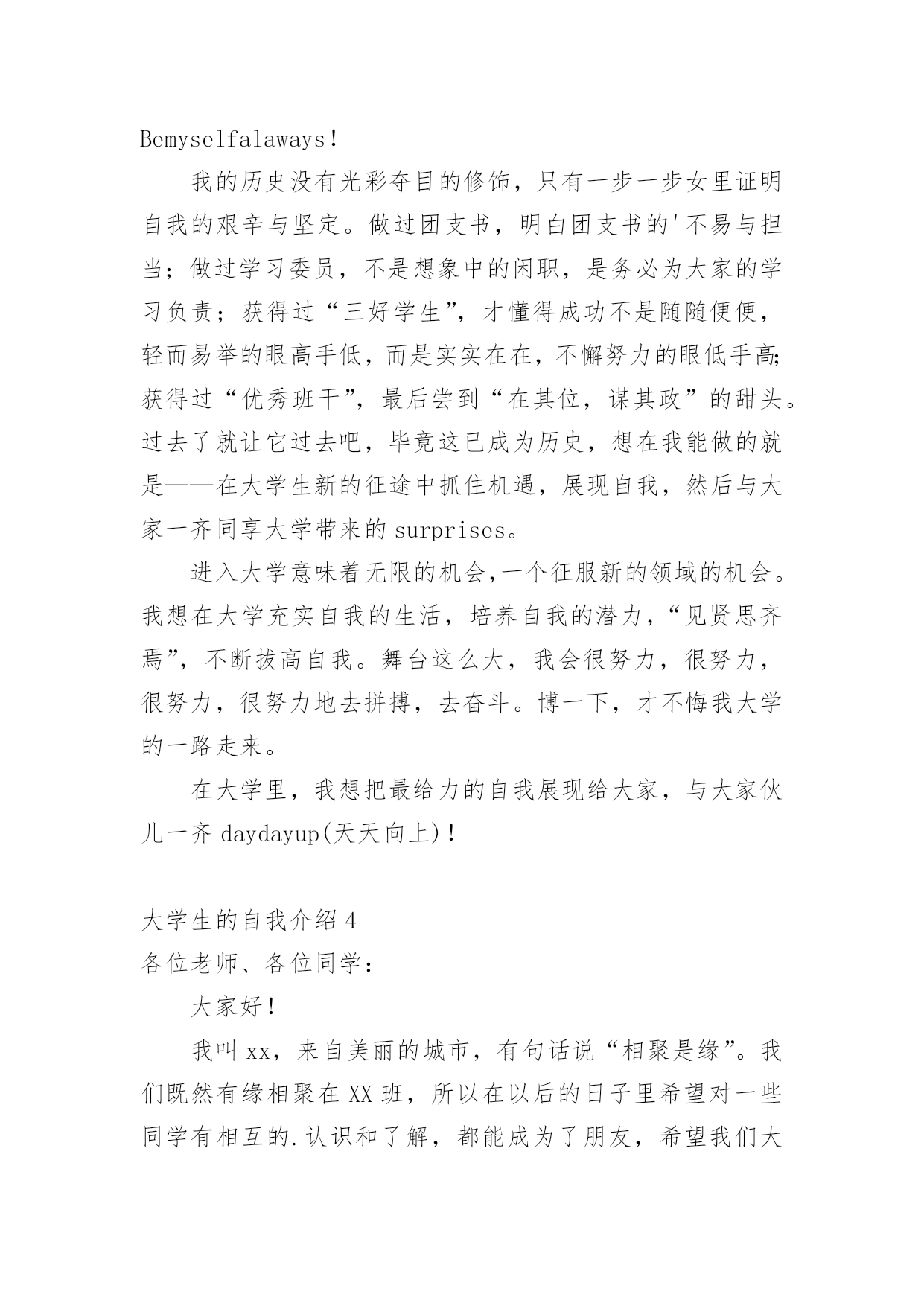 Bemyselfalaways!

我的历史没有光彩夺目的修饰，只有一步一步女里证明自我的艰辛与坚定。做过团支书，明白团支书的'不易与担当；做过学习委员，不是想象中的闲职，是务必为大家的学习负责；获得过“三好学生”，才懂得成功不是随随便便，轻而易举的眼高手低，而是实实在在，不懈努力的眼低手高；获得过“优秀班干”，最后尝到“在其位，谋其政”的甜头。过去了就让它过去吧，毕竟这已成为历史，想在我能做的就是——在大学生新的征途中抓住机遇，展现自我，然后与大家一齐同享大学带来的surprises。

进入大学意味着无限的机会,一个征服新的领域的机会。我想在大学充实自我的生活，培养自我的潜力，“见贤思齐焉”，不断拔高自我。舞台这么大，我会很努力，很努力，很努力，很努力地去拼搏，去奋斗。博一下，才不悔我大学的一路走来。

在大学里，我想把最给力的自我展现给大家，与大家伙儿一齐daydayup(天天向上)!

大学生的自我介绍4
各位老师、各位同学：

大家好!

我叫xx，来自美丽的城市，有句话说“相聚是缘”。我们既然有缘相聚在XX班，所以在以后的日子里希望对一些同学有相互的.认识和了解，都能成为了朋友，希望我们大